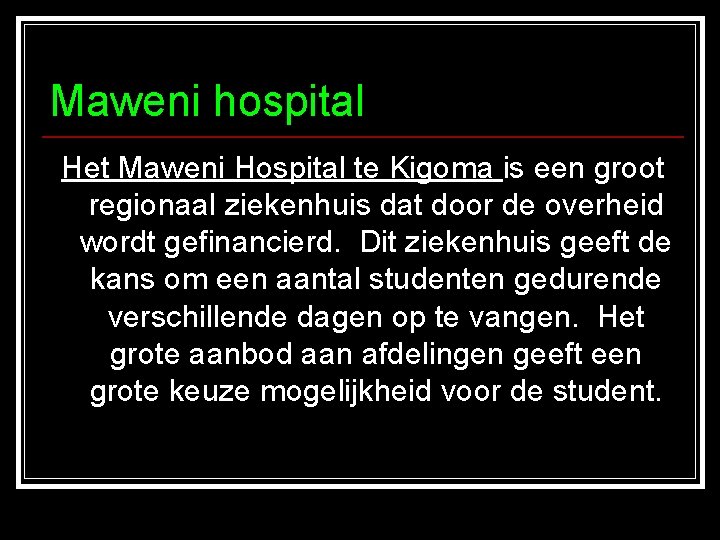 Maweni hospital

Het Maweni Hospital te Kigoma is een groot regionaal ziekenhuis dat door de overheid wordt gefinancierd. Dit ziekenhuis geeft de kans om een aantal studenten gedurende verschillende dagen op te vangen. Het grote aanbod aan afdelingen geeft een grote keuze mogelijkheid voor de student.